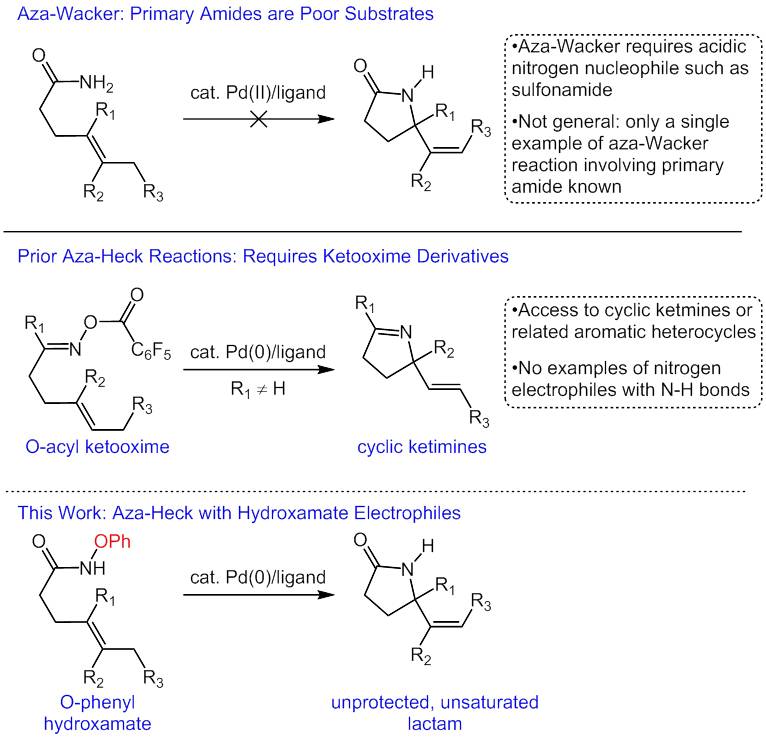 Aza-Wacker: Primary Amides are Poor Substrates

O
$NH_2$
$R_1$
$R_2$
$R_3$

cat. Pd(II)/ligand

O
N
H
$R_1$
$R_3$
$R_2$

•Aza-Wacker requires acidic nitrogen nucleophile such as sulfonamide

•Not general: only a single example of aza-Wacker reaction involving primary amide known

Prior Aza-Heck Reactions: Requires Ketooxime Derivatives

$R_1$
N
O
O
$C_6F_5$
$R_2$
$R_3$
O-acyl ketooxime

cat. Pd(0)/ligand
$R_1 \neq H$

$R_1$
N
$R_2$
$R_3$
cyclic ketimines

•Access to cyclic ketmines or related aromatic heterocycles

•No examples of nitrogen electrophiles with N-H bonds

This Work: Aza-Heck with Hydroxamate Electrophiles

O
OPh
NH
$R_1$
$R_2$
$R_3$
O-phenyl hydroxamate

cat. Pd(0)/ligand

O
N
H
$R_1$
$R_3$
$R_2$
unprotected, unsaturated lactam